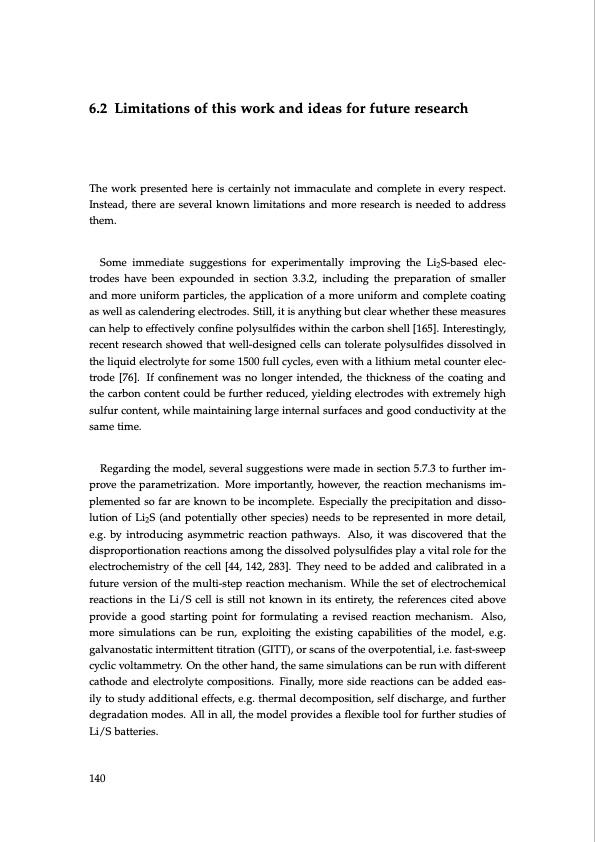 6.2 Limitations of this work and ideas for future research

The work presented here is certainly not immaculate and complete in every respect. Instead, there are several known limitations and more research is needed to address them.

Some immediate suggestions for experimentally improving the $Li_2S$-based electrodes have been expounded in section 3.3.2, including the preparation of smaller and more uniform particles, the application of a more uniform and complete coating as well as calendering electrodes. Still, it is anything but clear whether these measures can help to effectively confine polysulfides within the carbon shell [165]. Interestingly, recent research showed that well-designed cells can tolerate polysulfides dissolved in the liquid electrolyte for some 1500 full cycles, even with a lithium metal counter electrode [76]. If confinement was no longer intended, the thickness of the coating and the carbon content could be further reduced, yielding electrodes with extremely high sulfur content, while maintaining large internal surfaces and good conductivity at the same time.

Regarding the model, several suggestions were made in section 5.7.3 to further improve the parametrization. More importantly, however, the reaction mechanisms implemented so far are known to be incomplete. Especially the precipitation and dissolution of $Li_2S$ (and potentially other species) needs to be represented in more detail, e.g. by introducing asymmetric reaction pathways. Also, it was discovered that the disproportionation reactions among the dissolved polysulfides play a vital role for the electrochemistry of the cell [44, 142, 283]. They need to be added and calibrated in a future version of the multi-step reaction mechanism. While the set of electrochemical reactions in the Li/S cell is still not known in its entirety, the references cited above provide a good starting point for formulating a revised reaction mechanism. Also, more simulations can be run, exploiting the existing capabilities of the model, e.g. galvanostatic intermittent titration (GITT), or scans of the overpotential, i.e. fast-sweep cyclic voltammetry. On the other hand, the same simulations can be run with different cathode and electrolyte compositions. Finally, more side reactions can be added easily to study additional effects, e.g. thermal decomposition, self discharge, and further degradation modes. All in all, the model provides a flexible tool for further studies of Li/S batteries.

140